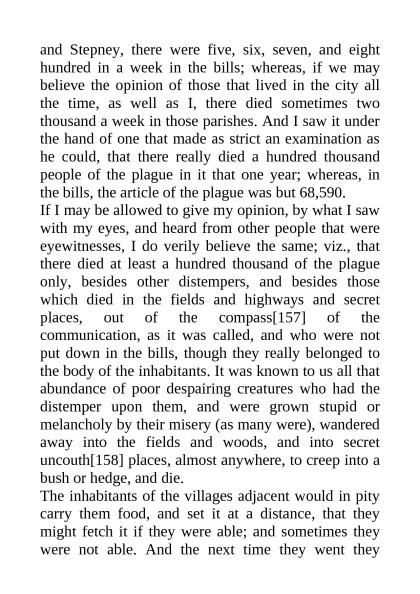 and Stepney, there were five, six, seven, and eight hundred in a week in the bills; whereas, if we may believe the opinion of those that lived in the city all the time, as well as I, there died sometimes two thousand a week in those parishes. And I saw it under the hand of one that made as strict an examination as he could, that there really died a hundred thousand people of the plague in it that one year; whereas, in the bills, the article of the plague was but 68,590.
If I may be allowed to give my opinion, by what I saw with my eyes, and heard from other people that were eyewitnesses, I do verily believe the same; viz., that there died at least a hundred thousand of the plague only, besides other distempers, and besides those which died in the fields and highways and secret places, out of the compass[157] of the communication, as it was called, and who were not put down in the bills, though they really belonged to the body of the inhabitants. It was known to us all that abundance of poor despairing creatures who had the distemper upon them, and were grown stupid or melancholy by their misery (as many were), wandered away into the fields and woods, and into secret uncouth[158] places, almost anywhere, to creep into a bush or hedge, and die.
The inhabitants of the villages adjacent would in pity carry them food, and set it at a distance, that they might fetch it if they were able; and sometimes they were not able. And the next time they went they